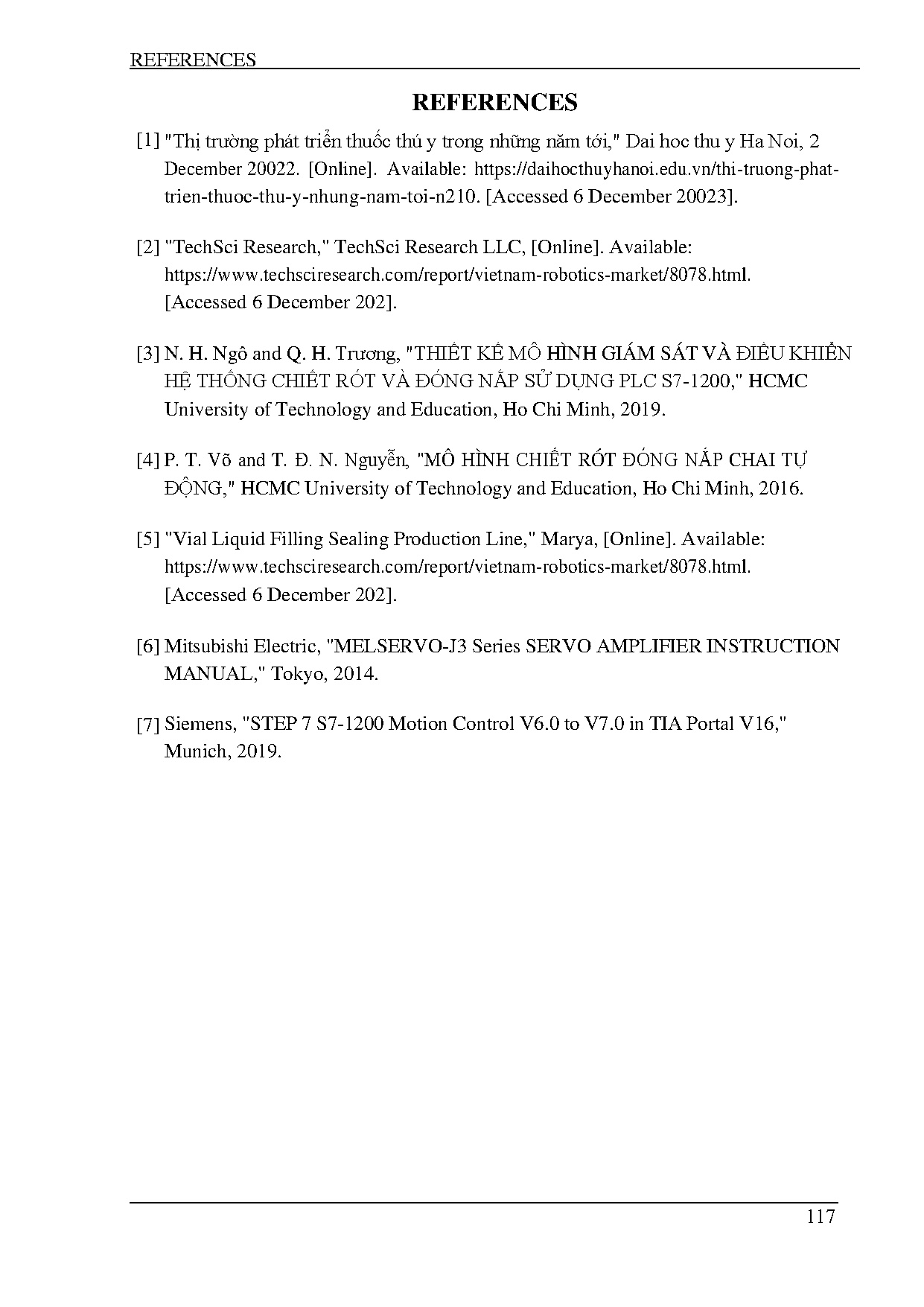 REFERENCES

REFERENCES

[1] "Thị trường phát triển thuốc thú y trong những năm tới," Dai hoc thu y Ha Noi, 2 December 20022. [Online]. Available: https://daihocthuyhanoi.edu.vn/thi-truong-phat-trien-thuoc-thu-y-nhung-nam-toi-n210. [Accessed 6 December 20023].

[2] "TechSci Research," TechSci Research LLC, [Online]. Available: https://www.techsciresearch.com/report/vietnam-robotics-market/8078.html. [Accessed 6 December 202].

[3] N. H. Ngô and Q. H. Trương, "THIẾT KẾ MÔ HÌNH GIÁM SÁT VÀ ĐIỀU KHIỂN HỆ THỐNG CHIẾT RÓT VÀ ĐÓNG NẮP SỬ DỤNG PLC S7-1200," HCMC University of Technology and Education, Ho Chi Minh, 2019.

[4] P. T. Võ and T. Đ. N. Nguyễn, "MÔ HÌNH CHIẾT RÓT ĐÓNG NẮP CHAI TỰ ĐỘNG," HCMC University of Technology and Education, Ho Chi Minh, 2016.

[5] "Vial Liquid Filling Sealing Production Line," Marya, [Online]. Available: https://www.techsciresearch.com/report/vietnam-robotics-market/8078.html. [Accessed 6 December 202].

[6] Mitsubishi Electric, "MELSERVO-J3 Series SERVO AMPLIFIER INSTRUCTION MANUAL," Tokyo, 2014.

[7] Siemens, "STEP 7 S7-1200 Motion Control V6.0 to V7.0 in TIA Portal V16," Munich, 2019.

117